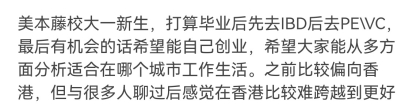 美本藤校大一新生，打算毕业后先去IBD后去PE\VC，最后有机会的话希望能自己创业，希望大家能从多方面分析适合在哪个城市工作生活。之前比较偏向香港，但与很多人聊过后感觉在香港比较难跨越到更好